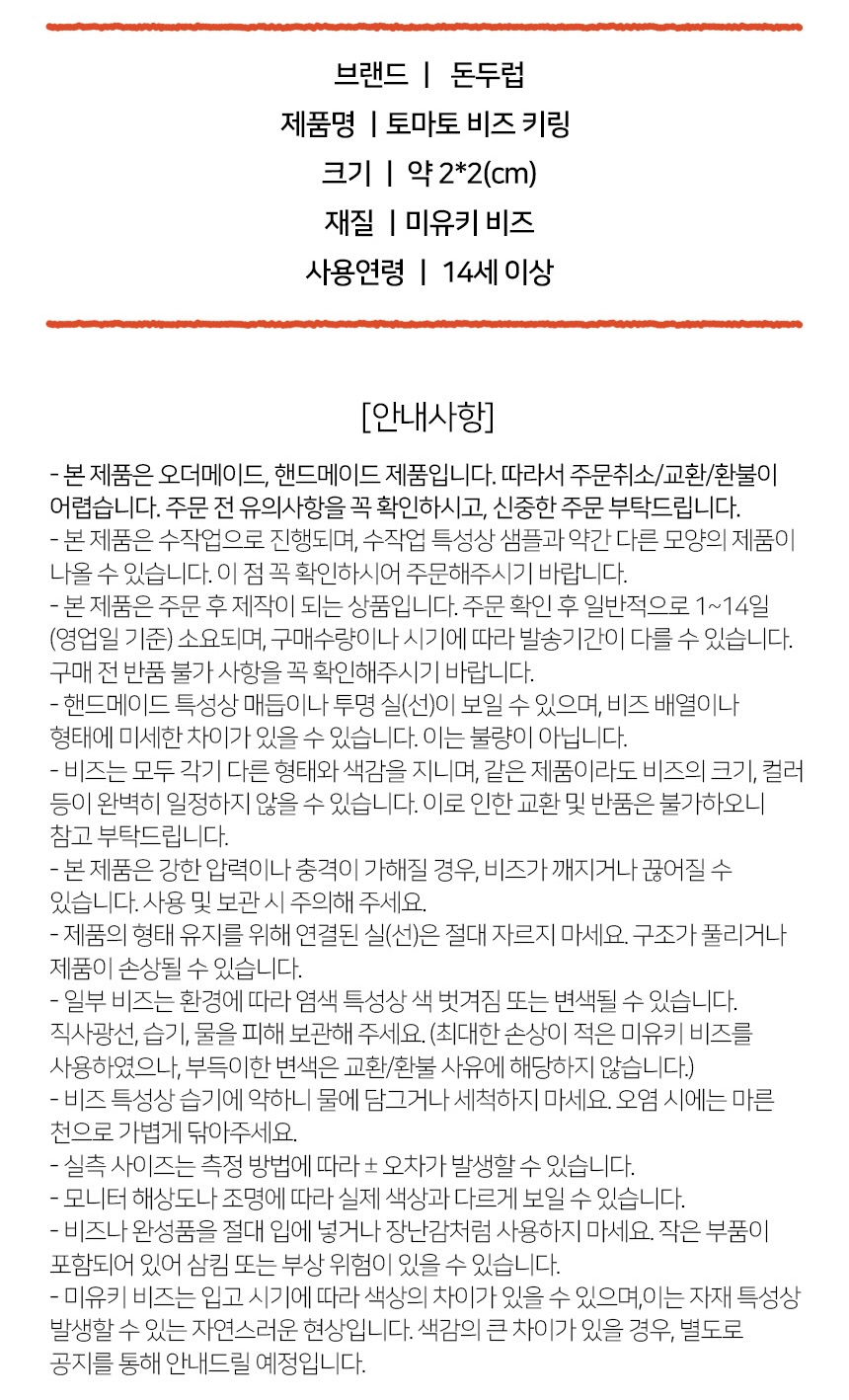 브랜드 | 돈두럽
제품명 | 토마토 비즈 키링
크기 | 약 2*2(cm)
재질 | 미유키 비즈
사용연령 | 14세 이상

[안내사항]

- 본 제품은 오더메이드, 핸드메이드 제품입니다. 따라서 주문취소/교환/환불이 어렵습니다. 주문 전 유의사항을 꼭 확인하시고, 신중한 주문 부탁드립니다.
- 본 제품은 수작업으로 진행되며, 수작업 특성상 샘플과 약간 다른 모양의 제품이 나올 수 있습니다. 이 점 꼭 확인하시어 주문해주시기 바랍니다.
- 본 제품은 주문 후 제작이 되는 상품입니다. 주문 확인 후 일반적으로 1~14일 (영업일 기준) 소요되며, 구매수량이나 시기에 따라 발송기간이 다를 수 있습니다. 구매 전 반품 불가 사항을 꼭 확인해주시기 바랍니다.
- 핸드메이드 특성상 매듭이나 투명 실(선)이 보일 수 있으며, 비즈 배열이나 형태에 미세한 차이가 있을 수 있습니다. 이는 불량이 아닙니다.
- 비즈는 모두 각기 다른 형태와 색감을 지니며, 같은 제품이라도 비즈의 크기, 컬러 등이 완벽히 일정하지 않을 수 있습니다. 이로 인한 교환 및 반품은 불가하오니 참고 부탁드립니다.
- 본 제품은 강한 압력이나 충격이 가해질 경우, 비즈가 깨지거나 끊어질 수 있습니다. 사용 및 보관 시 주의해 주세요.
- 제품의 형태 유지를 위해 연결된 실(선)은 절대 자르지 마세요. 구조가 풀리거나 제품이 손상될 수 있습니다.
- 일부 비즈는 환경에 따라 염색 특성상 색 벗겨짐 또는 변색될 수 있습니다. 직사광선, 습기, 물을 피해 보관해 주세요. (최대한 손상이 적은 미유키 비즈를 사용하였으나, 부득이한 변색은 교환/환불 사유에 해당하지 않습니다.)
- 비즈 특성상 습기에 약하니 물에 담그거나 세척하지 마세요. 오염 시에는 마른 천으로 가볍게 닦아주세요.
- 실측 사이즈는 측정 방법에 따라 ± 오차가 발생할 수 있습니다.
- 모니터 해상도나 조명에 따라 실제 색상과 다르게 보일 수 있습니다.
- 비즈나 완성품을 절대 입에 넣거나 장난감처럼 사용하지 마세요. 작은 부품이 포함되어 있어 삼킴 또는 부상 위험이 있을 수 있습니다.
- 미유키 비즈는 입고 시기에 따라 색상의 차이가 있을 수 있으며,이는 자재 특성상 발생할 수 있는 자연스러운 현상입니다. 색감의 큰 차이가 있을 경우, 별도로 공지를 통해 안내드릴 예정입니다.